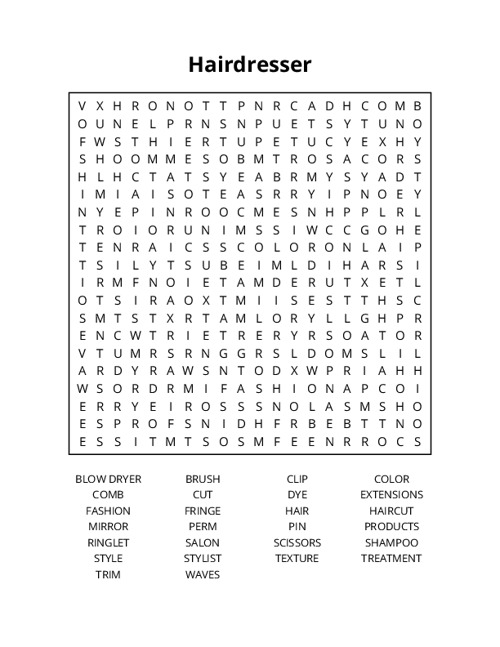 Hairdresser

V X H R O N O T T P N R C A D H C O M B
O U N E L P R N S N P U E T S Y T U N O
F W S T H I E R T U P E T U C Y E X H Y
S H O O M M E S O B M T R O S A C O R S
H L H C T A T S Y E A B R M Y S Y A D T
I M I A I S O T E A S R R Y I P N O E Y
N Y E P I N R O O C M E S N H P P L R L
T R O I O R U N I M S S I W C C G O H E
T E N R A I C S S C O L O R O N L A I P
T S I L Y T S U B E I M L D I H A R S I
I R M F N O I E T A M D E R U T X E T L
O T S I R A O X T M I I S E S T T H S C
S M T S T X R T A M L O R Y L L G H P R
E N C W T R I E T R E R Y R S O A T O R
V T U M R S R N G G R S L D O M S L I L
A R D Y R A W S N T O D X W P R I A H H
W S O R D R M I F A S H I O N A P C O I
E R R Y E I R O S S S N O L A S M S H O
E S P R O F S N I D H F R B E B T T N O
E S S I T M T S O S M F E E N R R O C S

BLOW DRYER
COMB
FASHION
MIRROR
RINGLET
STYLE
TRIM

BRUSH
CUT
FRINGE
PERM
SALON
STYLIST
WAVES

CLIP
DYE
HAIR
PIN
SCISSORS
TEXTURE

COLOR
EXTENSIONS
HAIRCUT
PRODUCTS
SHAMPOO
TREATMENT